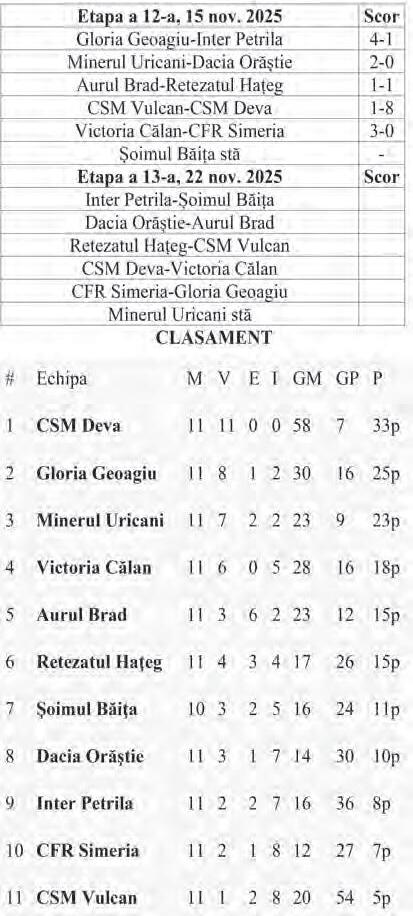 | Etapa a 12-a, 15 nov. 2025 | Scor |
|---|---|
| Gloria Geoagiu-Inter Petrila | 4-1 |
| Minerul Uricani-Dacia Orăştie | 2-0 |
| Aurul Brad-Retezatul Haţeg | 1-1 |
| CSM Vulcan-CSM Deva | 1-8 |
| Victoria Călan-CFR Simeria | 3-0 |
| Şoimul Băiţa stă | - |
| Etapa a 13-a, 22 nov. 2025 | Scor |
| Inter Petrila-Şoimul Băiţa | |
| Dacia Orăştie-Aurul Brad | |
| Retezatul Haţeg-CSM Vulcan | |
| CSM Deva-Victoria Călan | |
| CFR Simeria-Gloria Geoagiu | |
| Minerul Uricani stă | |

CLASAMENT

| # | Echipa | M | V | E | I | GM | GP | P |
|---|---|---|---|---|---|---|---|---|
| 1 | CSM Deva | 11 | 11 | 0 | 0 | 58 | 7 | 33p |
| 2 | Gloria Geoagiu | 11 | 8 | 1 | 2 | 30 | 16 | 25p |
| 3 | Minerul Uricani | 11 | 7 | 2 | 2 | 23 | 9 | 23p |
| 4 | Victoria Călan | 11 | 6 | 0 | 5 | 28 | 16 | 18p |
| 5 | Aurul Brad | 11 | 3 | 6 | 2 | 23 | 12 | 15p |
| 6 | Retezatul Haţeg | 11 | 4 | 3 | 4 | 17 | 26 | 15p |
| 7 | Şoimul Băiţa | 10 | 3 | 2 | 5 | 16 | 24 | 11p |
| 8 | Dacia Orăştie | 11 | 3 | 1 | 7 | 14 | 30 | 10p |
| 9 | Inter Petrila | 11 | 2 | 2 | 7 | 16 | 36 | 8p |
| 10 | CFR Simeria | 11 | 2 | 1 | 8 | 12 | 27 | 7p |
| 11 | CSM Vulcan | 11 | 1 | 2 | 8 | 20 | 54 | 5p |